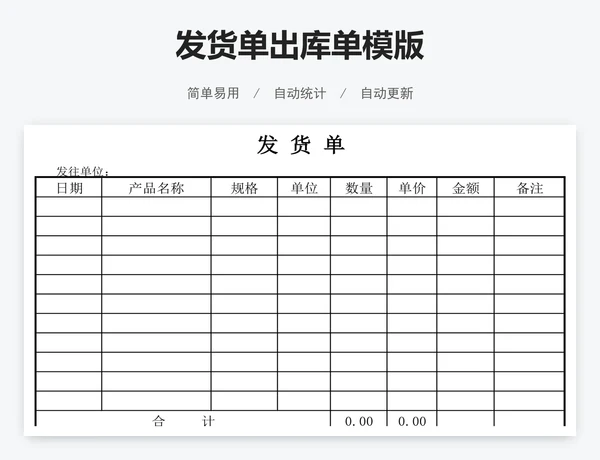 发货单出库单模版

简单易用 / 自动统计 / 自动更新

发 货 单

发往单位：

| 日期 | 产品名称 | 规格 | 单位 | 数量 | 单价 | 金额 | 备注 |
|---|---|---|---|---|---|---|---|
| | | | | | | | |
| | | | | | | | |
| | | | | | | | |
| | | | | | | | |
| | | | | | | | |
| | | | | | | | |
| | | | | | | | |
| | | | | | | | |
| | | | | | | | |
| | | | | | | | |
| | | | | | | | |
| 合 计 | | | | 0.00 | 0.00 | | |